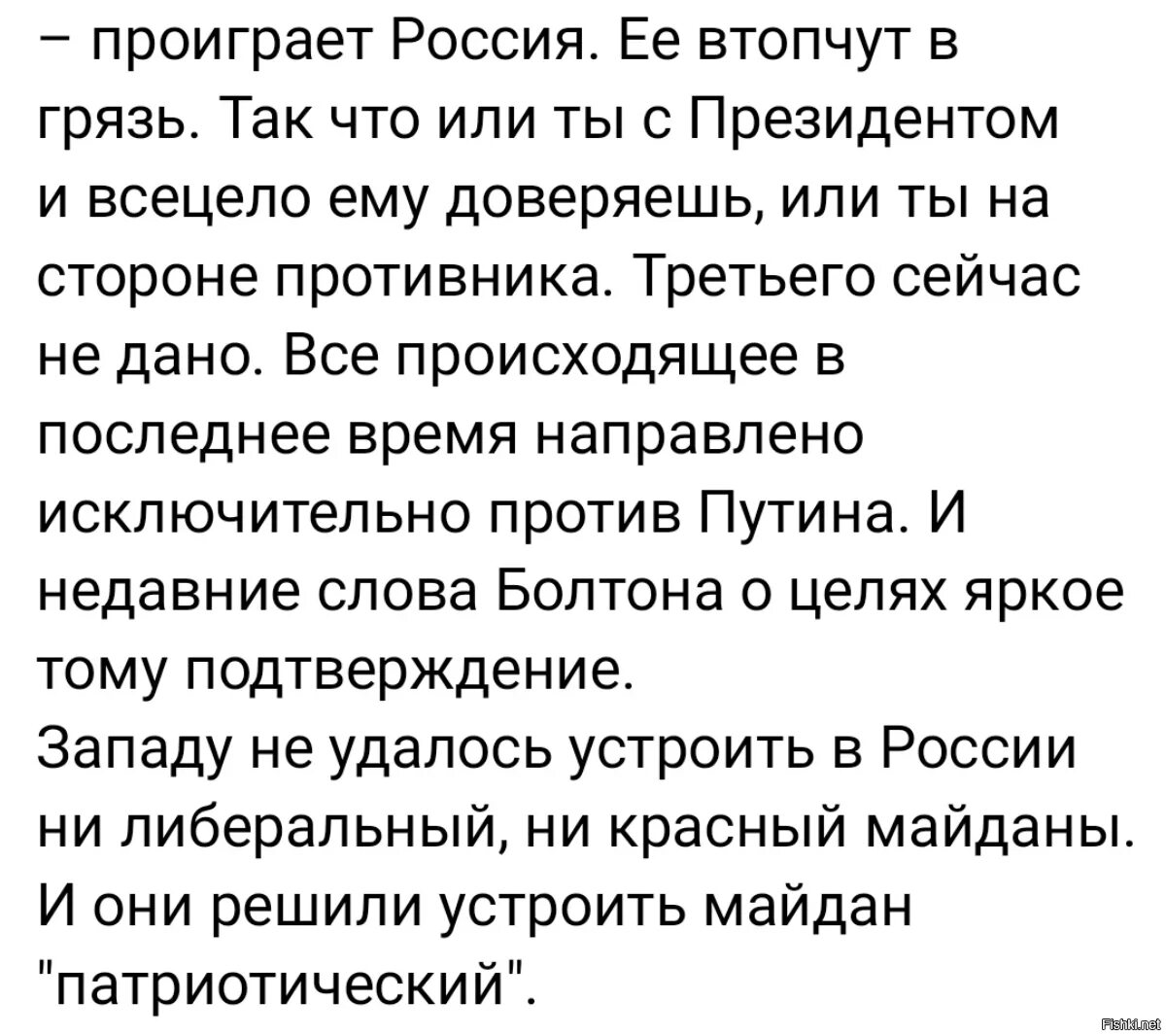 – проиграет Россия. Ее втопчут в грязь. Так что или ты с Президентом и всецело ему доверяешь, или ты на стороне противника. Третьего сейчас не дано. Все происходящее в последнее время направлено исключительно против Путина. И недавние слова Болтона о целях яркое тому подтверждение.
Западу не удалось устроить в России ни либеральный, ни красный майданы. И они решили устроить майдан "патриотический".

Fishki.net